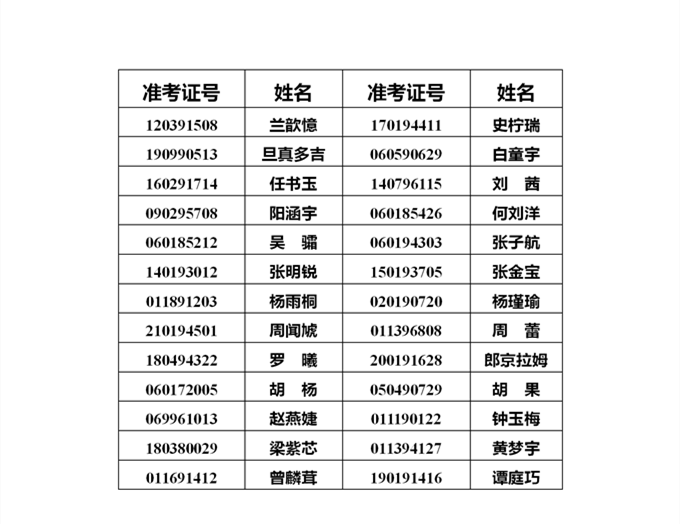 | 准考证号 | 姓名 | 准考证号 | 姓名 |
|---|---|---|---|
| 120391508 | 兰歆憶 | 170194411 | 史柠瑞 |
| 190990513 | 旦真多吉 | 060590629 | 白童宇 |
| 160291714 | 任书玉 | 140796115 | 刘　茜 |
| 090295708 | 阳涵宇 | 060185426 | 何刘洋 |
| 060185212 | 吴　骦 | 060194303 | 张子航 |
| 140193012 | 张明锐 | 150193705 | 张金宝 |
| 011891203 | 杨雨桐 | 020190720 | 杨瑾瑜 |
| 210194501 | 周闻虓 | 011396808 | 周　蕾 |
| 180494322 | 罗　曦 | 200191628 | 郎京拉姆 |
| 060172005 | 胡　杨 | 050490729 | 胡　果 |
| 069961013 | 赵燕婕 | 011190122 | 钟玉梅 |
| 180380029 | 梁紫芯 | 011394127 | 黄梦宇 |
| 011691412 | 曾麟茸 | 190191416 | 谭庭巧 |